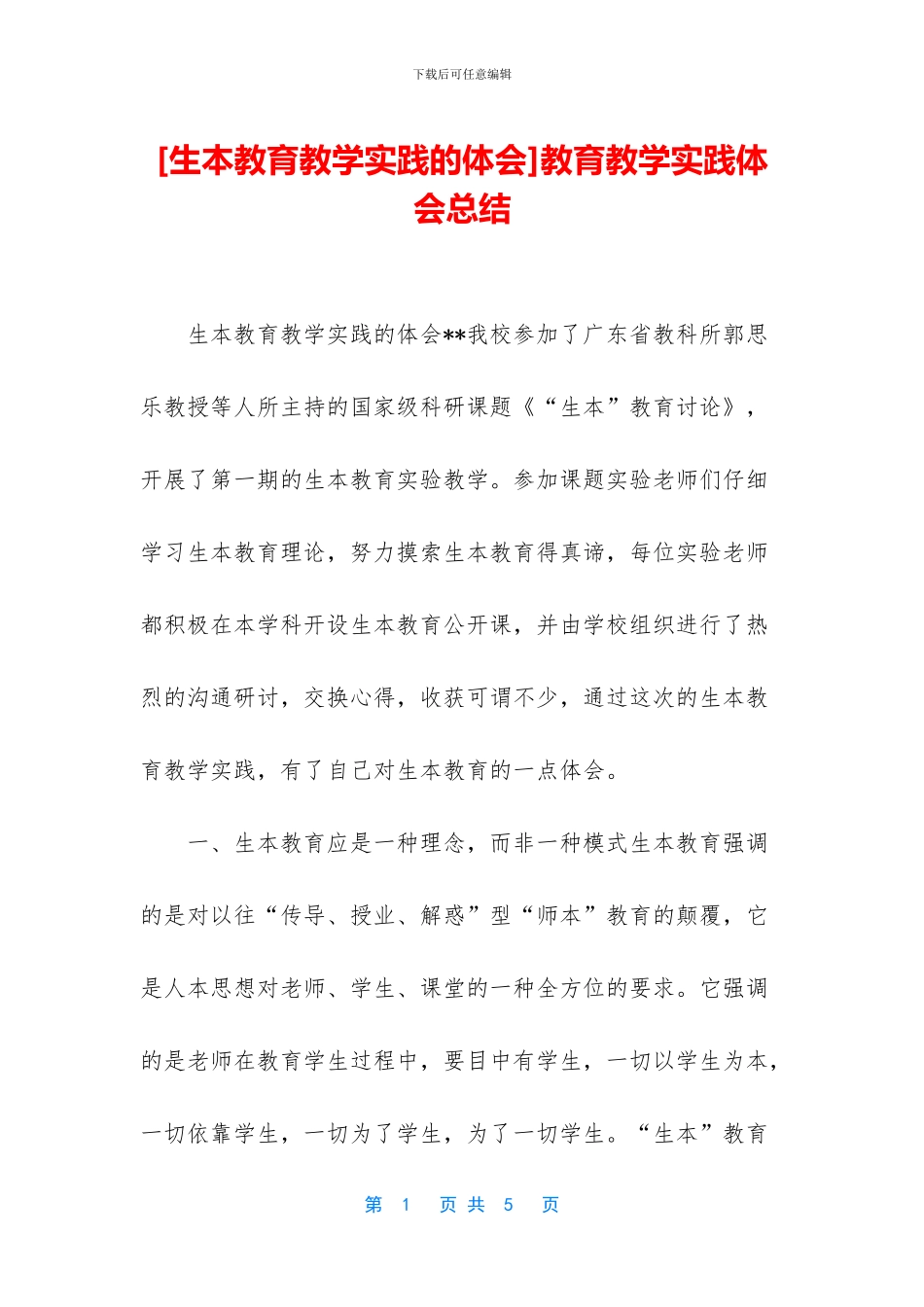 下载后可任意编辑

[生本教育教学实践的体会]教育教学实践体会总结

生本教育教学实践的体会**我校参加了广东省教科所郭思乐教授等人所主持的国家级科研课题《“生本”教育讨论》，开展了第一期的生本教育实验教学。参加课题实验老师们仔细学习生本教育理论，努力摸索生本教育得真谛，每位实验老师都积极在本学科开设生本教育公开课，并由学校组织进行了热烈的沟通研讨，交换心得，收获可谓不少，通过这次的生本教育教学实践，有了自己对生本教育的一点体会。

一、生本教育应是一种理念，而非一种模式生本教育强调的是对以往“传导、授业、解惑”型“师本”教育的颠覆，它是人本思想对老师、学生、课堂的一种全方位的要求。它强调的是老师在教育学生过程中，要目中有学生，一切以学生为本，一切依靠学生，一切为了学生，为了一切学生。“生本”教育

第 1 页 共 5 页